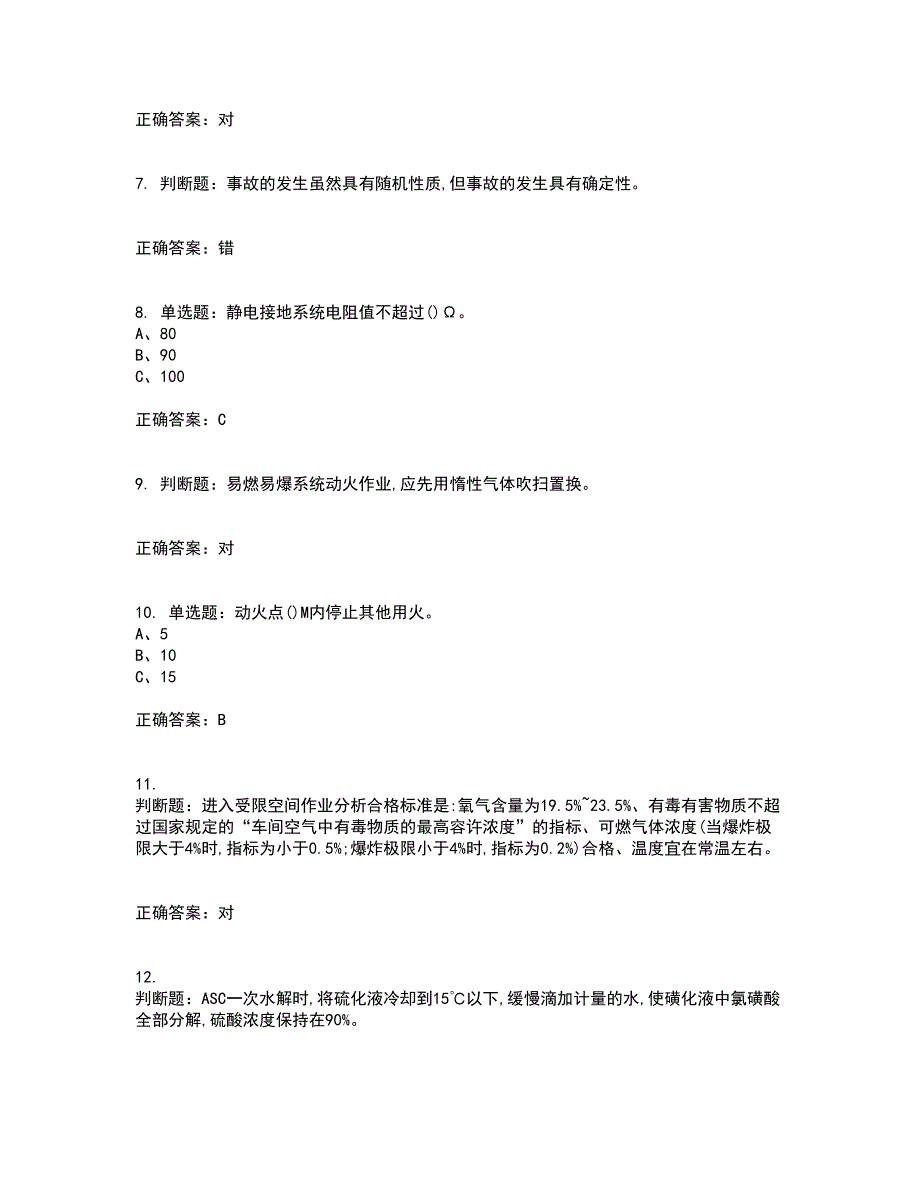 正确答案：对

7. 判断题：事故的发生虽然具有随机性质,但事故的发生具有确定性。

正确答案：错

8. 单选题：静电接地系统电阻值不超过()Ω。
A、80
B、90
C、100

正确答案：C

9. 判断题：易燃易爆系统动火作业,应先用惰性气体吹扫置换。

正确答案：对

10. 单选题：动火点()M内停止其他用火。
A、5
B、10
C、15

正确答案：B

11.
判断题：进入受限空间作业分析合格标准是:氧气含量为19.5%~23.5%、有毒有害物质不超过国家规定的“车间空气中有毒物质的最高容许浓度”的指标、可燃气体浓度(当爆炸极限大于4%时,指标为小于0.5%;爆炸极限小于4%时,指标为0.2%)合格、温度宜在常温左右。

正确答案：对

12.
判断题：ASC一次水解时,将硫化液冷却到15℃以下,缓慢滴加计量的水,使磺化液中氯磺酸全部分解,硫酸浓度保持在90%。